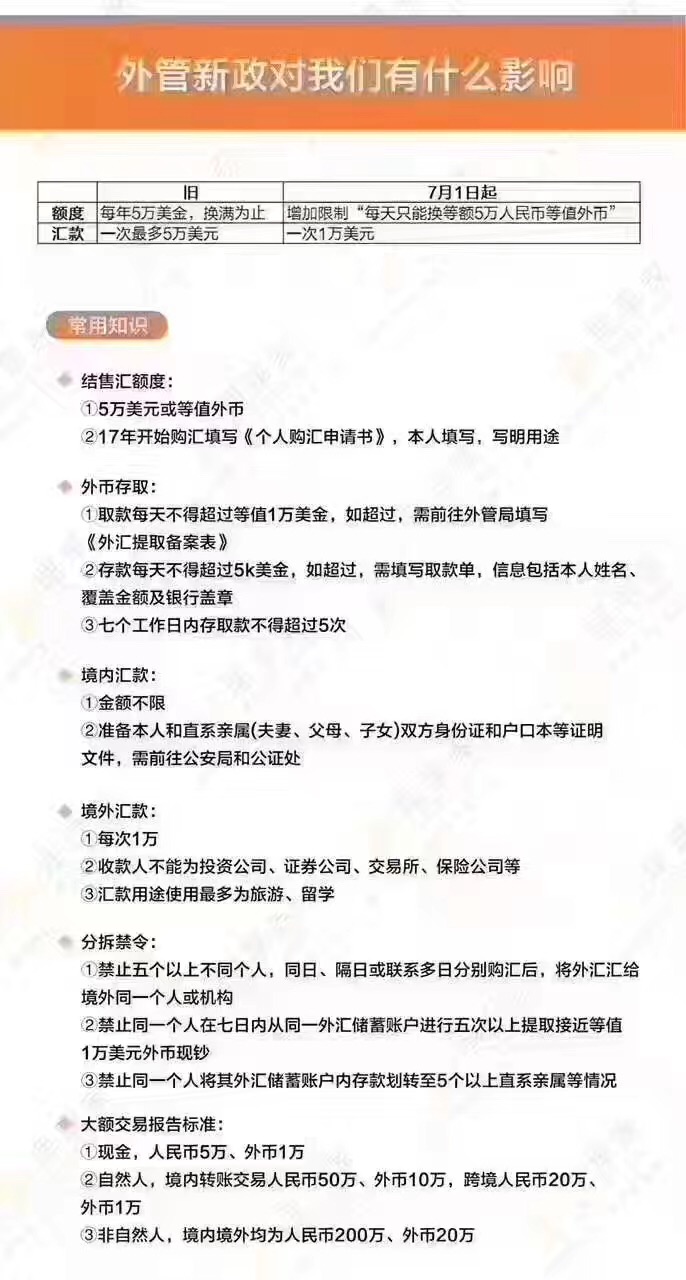 外管新政对我们有什么影响

|  | 旧 | 7月1日起 |
|---|---|---|
| 额度 | 每年5万美金，换满为止 | 增加限制“每天只能换等额5万人民币等值外币” |
| 汇款 | 一次最多5万美元 | 一次1万美元 |

常用知识

结售汇额度:
①5万美元或等值外币
②17年开始购汇填写《个人购汇申请书》，本人填写，写明用途

外币存取:
①取款每天不得超过等值1万美金，如超过，需前往外管局填写《外汇提取备案表》
②存款每天不得超过5k美金，如超过，需填写取款单，信息包括本人姓名、覆盖金额及银行盖章
③七个工作日内存取款不得超过5次

境内汇款:
①金额不限
②准备本人和直系亲属(夫妻、父母、子女)双方身份证和户口本等证明文件，需前往公安局和公证处

境外汇款:
①每次1万
②收款人不能为投资公司、证券公司、交易所、保险公司等
③汇款用途使用最多为旅游、留学

分拆禁令:
①禁止五个以上不同个人，同日、隔日或联系多日分别购汇后，将外汇汇给境外同一个人或机构
②禁止同一个人在七日内从同一外汇储蓄账户进行五次以上提取接近等值1万美元外币现钞
③禁止同一个人将其外汇储蓄账户内存款划转至5个以上直系亲属等情况

大额交易报告标准:
①现金，人民币5万、外币1万
②自然人，境内转账交易人民币50万、外币10万，跨境人民币20万、外币1万
③非自然人，境内境外均为人民币200万、外币20万